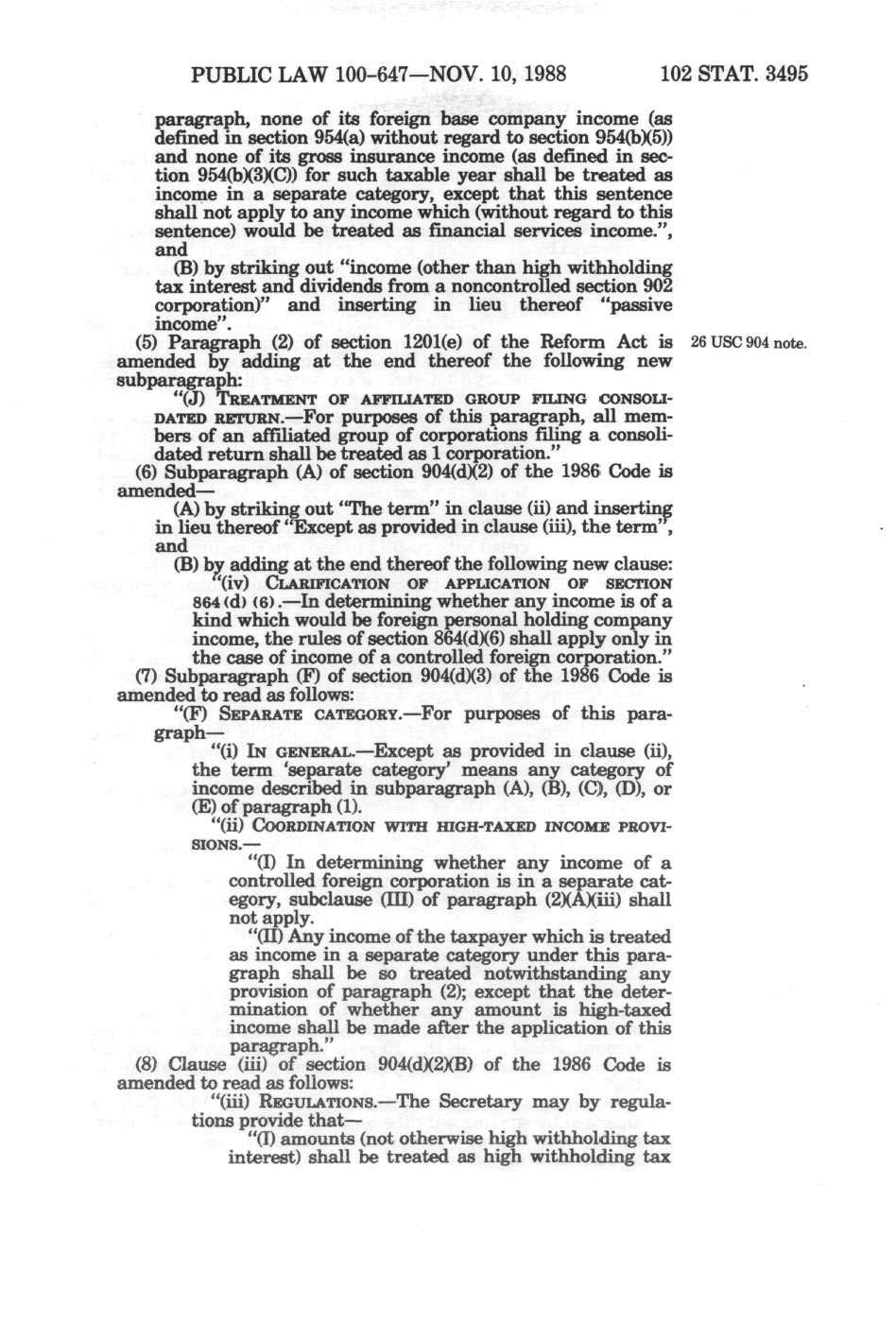 PUBLIC LAW 100-647—NOV. 10, 1988 102 STAT. 3495

paragraph, none of its foreign base company income (as defined in section 954(a) without regard to section 954(b)(5)) and none of its gross insurance income (as defined in section 954(b)(3)(C)) for such taxable year shall be treated as income in a separate category, except that this sentence shall not apply to any income which (without regard to this sentence) would be treated as financial services income.", and

(B) by striking out "income (other than high withholding tax interest and dividends from a noncontrolled section 902 corporation)" and inserting in lieu thereof "passive income".

(5) Paragraph (2) of section 1201(e) of the Reform Act is amended by adding at the end thereof the following new subparagraph:

26 USC 904 note.

"(J) TREATMENT OF AFFILIATED GROUP FILING CONSOLIDATED RETURN.—For purposes of this paragraph, all members of an affiliated group of corporations filing a consolidated return shall be treated as 1 corporation."

(6) Subparagraph (A) of section 904(d)(2) of the 1986 Code is amended—

(A) by striking out "The term" in clause (ii) and inserting in lieu thereof "Except as provided in clause (iii), the term", and

(B) by adding at the end thereof the following new clause:

"(iv) CLARIFICATION OF APPLICATION OF SECTION 864(d)(6).—In determining whether any income is of a kind which would be foreign personal holding company income, the rules of section 864(d)(6) shall apply only in the case of income of a controlled foreign corporation."

(7) Subparagraph (F) of section 904(d)(3) of the 1986 Code is amended to read as follows:

"(F) SEPARATE CATEGORY.—For purposes of this paragraph—

"(i) IN GENERAL.—Except as provided in clause (ii), the term 'separate category' means any category of income described in subparagraph (A), (B), (C), (D), or (E) of paragraph (1).

"(ii) COORDINATION WITH HIGH-TAXED INCOME PROVISIONS.—

"(I) In determining whether any income of a controlled foreign corporation is in a separate category, subclause (III) of paragraph (2)(A)(iii) shall not apply.

"(II) Any income of the taxpayer which is treated as income in a separate category under this paragraph shall be so treated notwithstanding any provision of paragraph (2); except that the determination of whether any amount is high-taxed income shall be made after the application of this paragraph."

(8) Clause (iii) of section 904(d)(2)(B) of the 1986 Code is amended to read as follows:

"(iii) REGULATIONS.—The Secretary may by regulations provide that—

"(I) amounts (not otherwise high withholding tax interest) shall be treated as high withholding tax